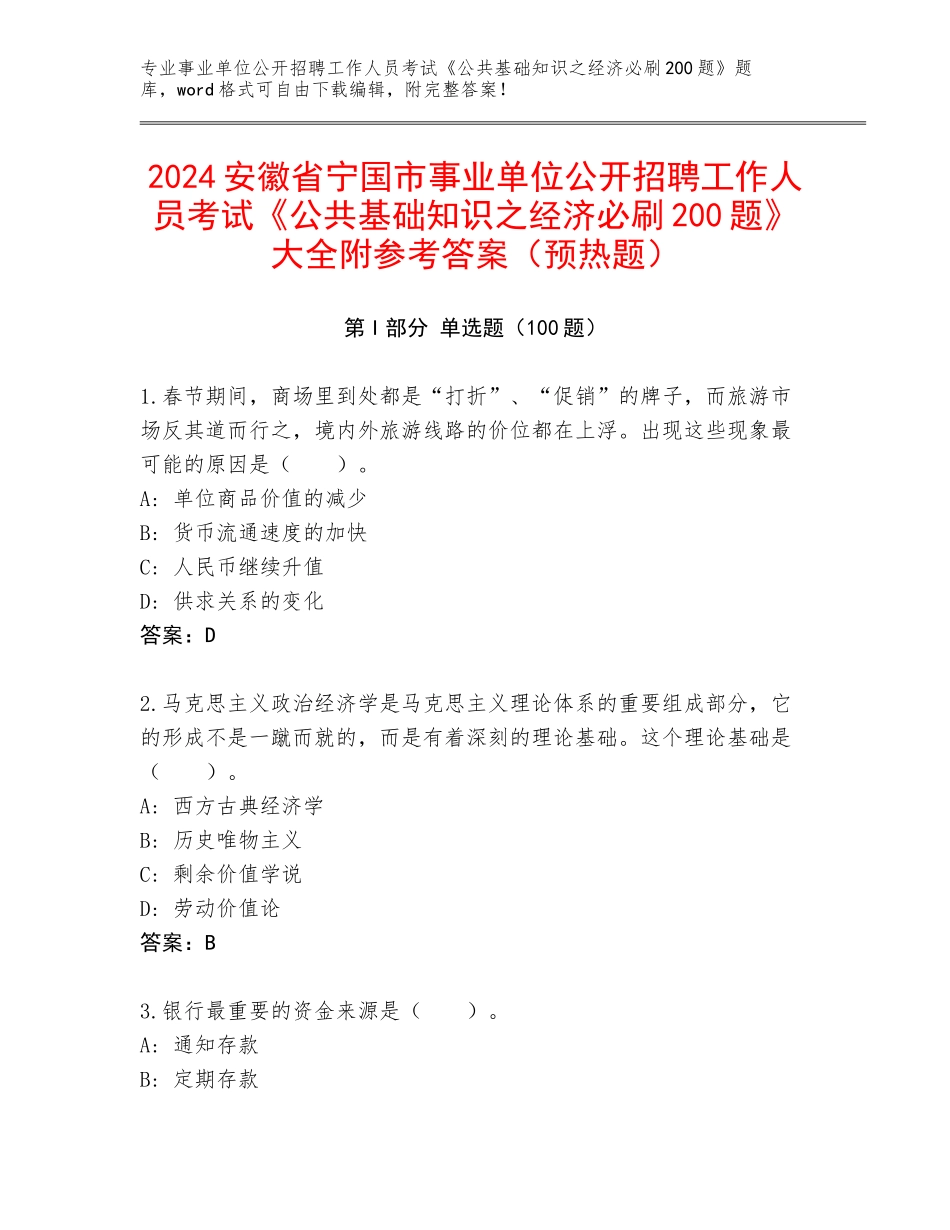 专业事业单位公开招聘工作人员考试《公共基础知识之经济必刷200题》题库，word格式可自由下载编辑，附完整答案！

2024安徽省宁国市事业单位公开招聘工作人员考试《公共基础知识之经济必刷200题》大全附参考答案（预热题）

第Ⅰ部分 单选题（100题）

1.春节期间，商场里到处都是“打折”、“促销”的牌子，而旅游市场反其道而行之，境内外旅游线路的价位都在上浮。出现这些现象最可能的原因是（　　）。
A：单位商品价值的减少
B：货币流通速度的加快
C：人民币继续升值
D：供求关系的变化
答案：D

2.马克思主义政治经济学是马克思主义理论体系的重要组成部分，它的形成不是一蹴而就的，而是有着深刻的理论基础。这个理论基础是（　　）。
A：西方古典经济学
B：历史唯物主义
C：剩余价值学说
D：劳动价值论
答案：B

3.银行最重要的资金来源是（　　）。
A：通知存款
B：定期存款